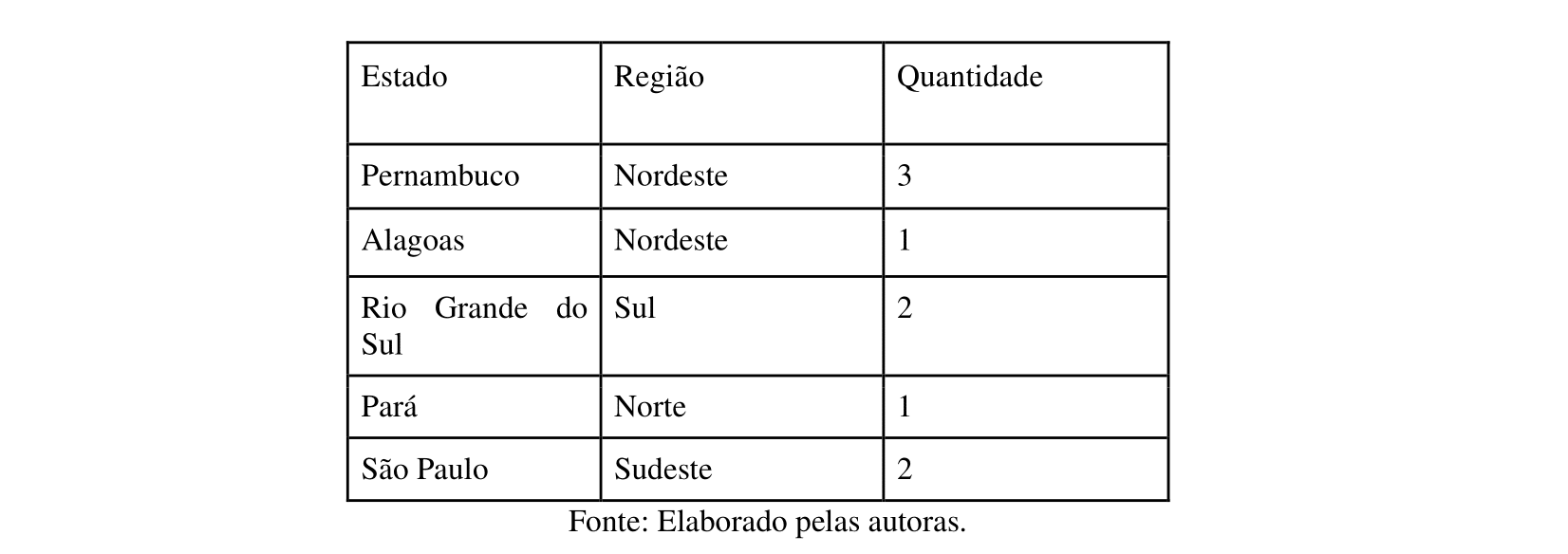 | Estado | Região | Quantidade |
|---|---|---|
| Pernambuco | Nordeste | 3 |
| Alagoas | Nordeste | 1 |
| Rio Grande do Sul | Sul | 2 |
| Pará | Norte | 1 |
| São Paulo | Sudeste | 2 |

Fonte: Elaborado pelas autoras.